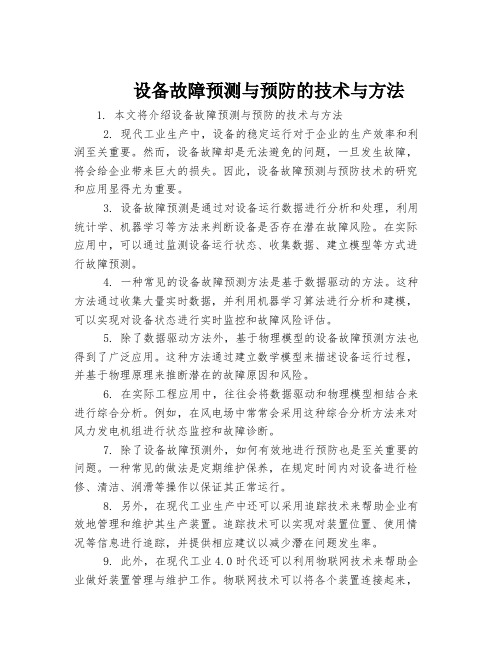 设备故障预测与预防的技术与方法

1. 本文将介绍设备故障预测与预防的技术与方法

2. 现代工业生产中，设备的稳定运行对于企业的生产效率和利润至关重要。然而，设备故障却是无法避免的问题，一旦发生故障，将会给企业带来巨大的损失。因此，设备故障预测与预防技术的研究和应用显得尤为重要。

3. 设备故障预测是通过对设备运行数据进行分析和处理，利用统计学、机器学习等方法来判断设备是否存在潜在故障风险。在实际应用中，可以通过监测设备运行状态、收集数据、建立模型等方式进行故障预测。

4. 一种常见的设备故障预测方法是基于数据驱动的方法。这种方法通过收集大量实时数据，并利用机器学习算法进行分析和建模，可以实现对设备状态进行实时监控和故障风险评估。

5. 除了数据驱动方法外，基于物理模型的设备故障预测方法也得到了广泛应用。这种方法通过建立数学模型来描述设备运行过程，并基于物理原理来推断潜在的故障原因和风险。

6. 在实际工程应用中，往往会将数据驱动和物理模型相结合来进行综合分析。例如，在风电场中常常会采用这种综合分析方法来对风力发电机组进行状态监控和故障诊断。

7. 除了设备故障预测外，如何有效地进行预防也是至关重要的问题。一种常见的做法是定期维护保养，在规定时间内对设备进行检修、清洁、润滑等操作以保证其正常运行。

8. 另外，在现代工业生产中还可以采用追踪技术来帮助企业有效地管理和维护其生产装置。追踪技术可以实现对装置位置、使用情况等信息进行追踪，并提供相应建议以减少潜在问题发生率。

9. 此外，在现代工业4.0时代还可以利用物联网技术来帮助企业做好装置管理与维护工作。物联网技术可以将各个装置连接起来，